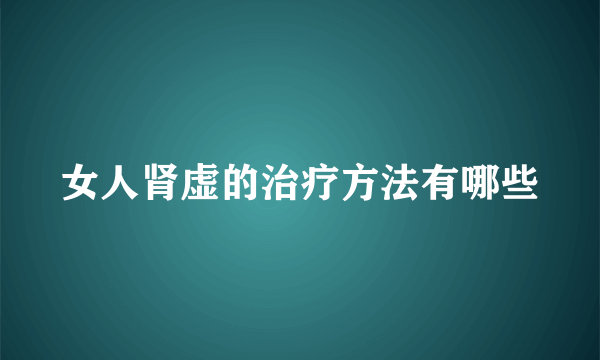 女人肾虚的治疗方法有哪些